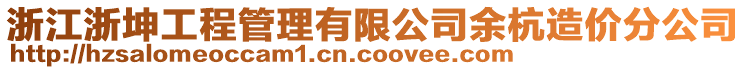 浙江浙坤工程管理有限公司余杭造价分公司
http://hzsalomeoccam1.cn.coovee.com